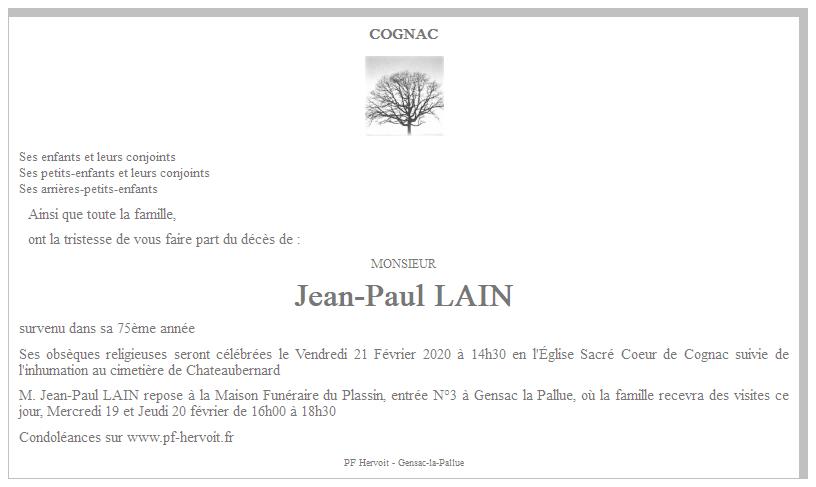 COGNAC

Ses enfants et leurs conjoints
Ses petits-enfants et leurs conjoints
Ses arrières-petits-enfants

Ainsi que toute la famille,

ont la tristesse de vous faire part du décès de :

MONSIEUR

Jean-Paul LAIN

survenu dans sa 75ème année

Ses obsèques religieuses seront célébrées le Vendredi 21 Février 2020 à 14h30 en l'Église Sacré Coeur de Cognac suivie de l'inhumation au cimetière de Chateaubernard

M. Jean-Paul LAIN repose à la Maison Funéraire du Plassin, entrée N°3 à Gensac la Pallue, où la famille recevra des visites ce jour, Mercredi 19 et Jeudi 20 février de 16h00 à 18h30

Condoléances sur www.pf-hervoit.fr

PF Hervoit - Gensac-la-Pallue